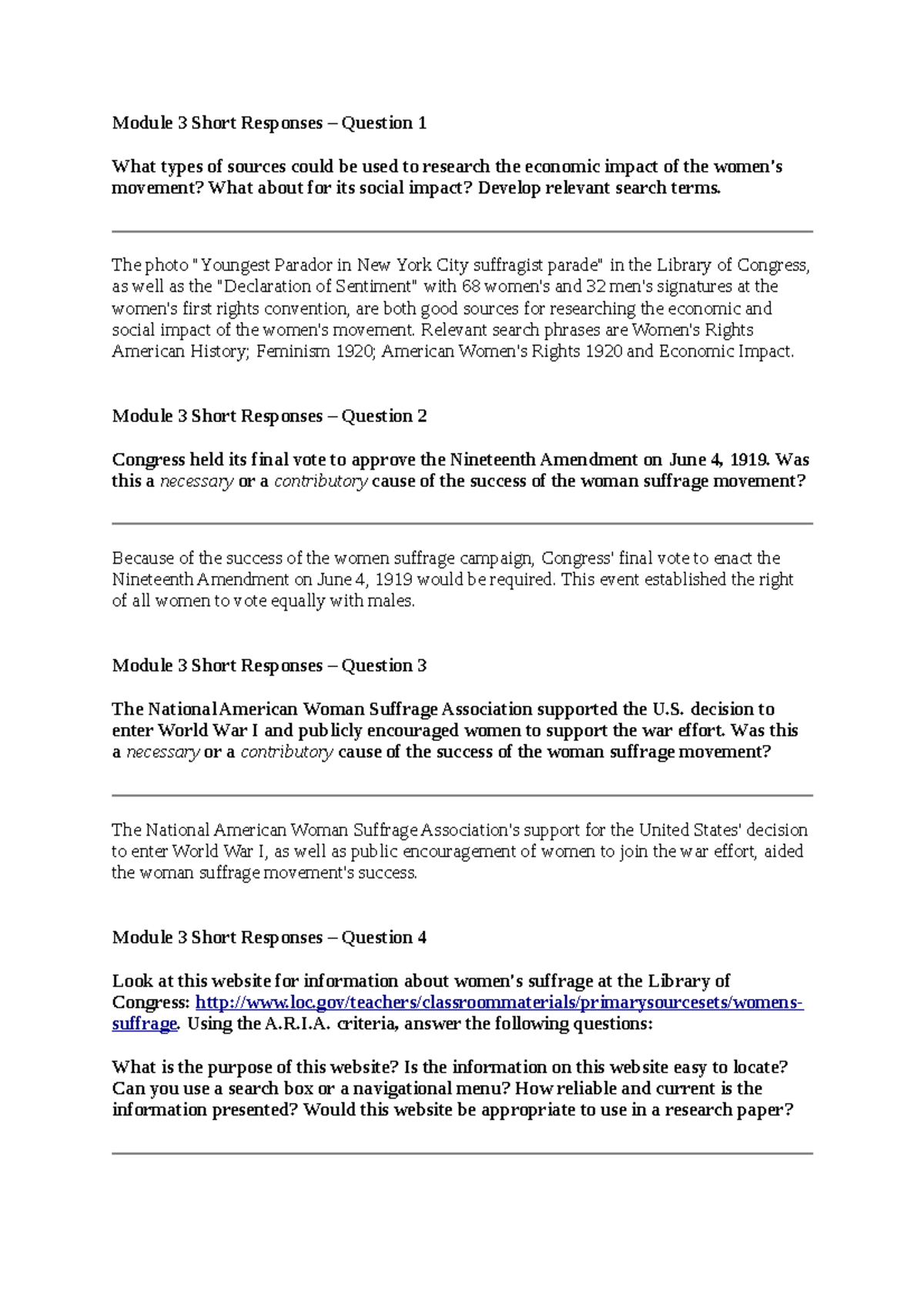 Module 3 Short Responses – Question 1

What types of sources could be used to research the economic impact of the women's movement? What about for its social impact? Develop relevant search terms.

The photo "Youngest Parador in New York City suffragist parade" in the Library of Congress, as well as the "Declaration of Sentiment" with 68 women's and 32 men's signatures at the women's first rights convention, are both good sources for researching the economic and social impact of the women's movement. Relevant search phrases are Women's Rights American History; Feminism 1920; American Women's Rights 1920 and Economic Impact.

Module 3 Short Responses – Question 2

Congress held its final vote to approve the Nineteenth Amendment on June 4, 1919. Was this a necessary or a contributory cause of the success of the woman suffrage movement?

Because of the success of the women suffrage campaign, Congress' final vote to enact the Nineteenth Amendment on June 4, 1919 would be required. This event established the right of all women to vote equally with males.

Module 3 Short Responses – Question 3

The National American Woman Suffrage Association supported the U.S. decision to enter World War I and publicly encouraged women to support the war effort. Was this a necessary or a contributory cause of the success of the woman suffrage movement?

The National American Woman Suffrage Association's support for the United States' decision to enter World War I, as well as public encouragement of women to join the war effort, aided the woman suffrage movement's success.

Module 3 Short Responses – Question 4

Look at this website for information about women's suffrage at the Library of Congress: http://www.loc.gov/teachers/classroommaterials/primarysourcesets/womens-suffrage. Using the A.R.I.A. criteria, answer the following questions:

What is the purpose of this website? Is the information on this website easy to locate? Can you use a search box or a navigational menu? How reliable and current is the information presented? Would this website be appropriate to use in a research paper?